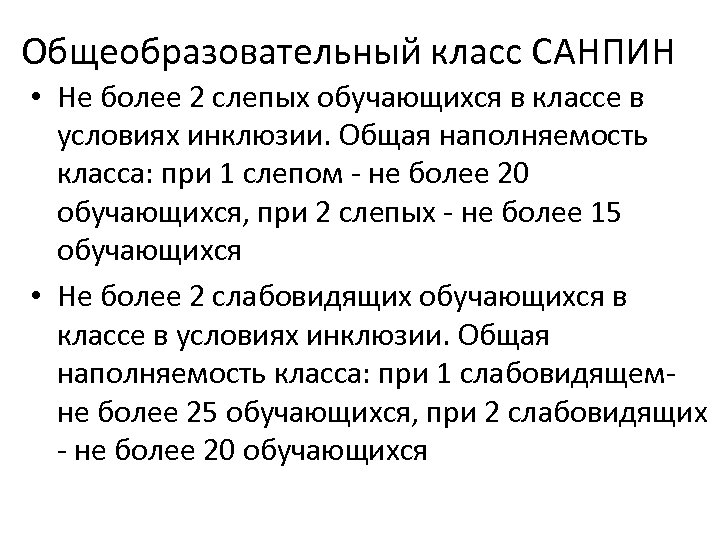 Общеобразовательный класс САНПИН

• Не более 2 слепых обучающихся в классе в условиях инклюзии. Общая наполняемость класса: при 1 слепом - не более 20 обучающихся, при 2 слепых - не более 15 обучающихся

• Не более 2 слабовидящих обучающихся в классе в условиях инклюзии. Общая наполняемость класса: при 1 слабовидящем- не более 25 обучающихся, при 2 слабовидящих - не более 20 обучающихся